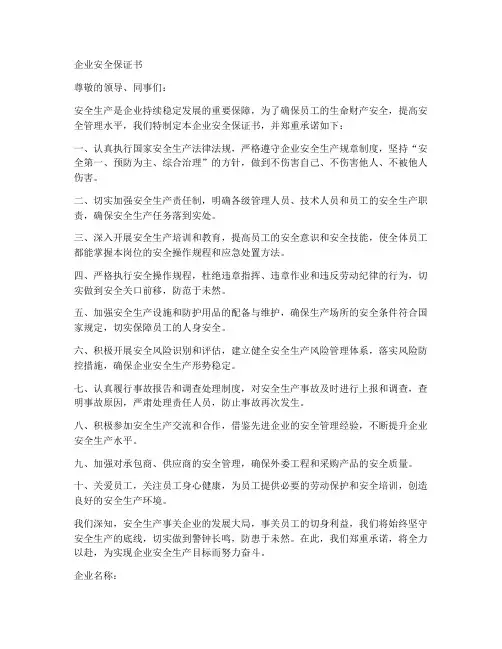 企业安全保证书

尊敬的领导、同事们：

安全生产是企业持续稳定发展的重要保障，为了确保员工的生命财产安全，提高安全管理水平，我们特制定本企业安全保证书，并郑重承诺如下：

一、认真执行国家安全生产法律法规，严格遵守企业安全生产规章制度，坚持“安全第一、预防为主、综合治理”的方针，做到不伤害自己、不伤害他人、不被他人伤害。

二、切实加强安全生产责任制，明确各级管理人员、技术人员和员工的安全生产职责，确保安全生产任务落到实处。

三、深入开展安全生产培训和教育，提高员工的安全意识和安全技能，使全体员工都能掌握本岗位的安全操作规程和应急处置方法。

四、严格执行安全操作规程，杜绝违章指挥、违章作业和违反劳动纪律的行为，切实做到安全关口前移，防范于未然。

五、加强安全生产设施和防护用品的配备与维护，确保生产场所的安全条件符合国家规定，切实保障员工的人身安全。

六、积极开展安全风险识别和评估，建立健全安全生产风险管理体系，落实风险防控措施，确保企业安全生产形势稳定。

七、认真履行事故报告和调查处理制度，对安全生产事故及时进行上报和调查，查明事故原因，严肃处理责任人员，防止事故再次发生。

八、积极参加安全生产交流和合作，借鉴先进企业的安全管理经验，不断提升企业安全生产水平。

九、加强对承包商、供应商的安全管理，确保外委工程和采购产品的安全质量。

十、关爱员工，关注员工身心健康，为员工提供必要的劳动保护和安全培训，创造良好的安全生产环境。

我们深知，安全生产事关企业的发展大局，事关员工的切身利益，我们将始终坚守安全生产的底线，切实做到警钟长鸣，防患于未然。在此，我们郑重承诺，将全力以赴，为实现企业安全生产目标而努力奋斗。

企业名称：